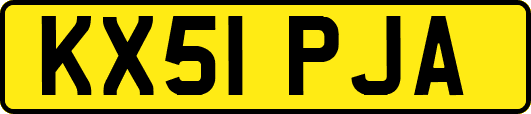 KX51 PJA